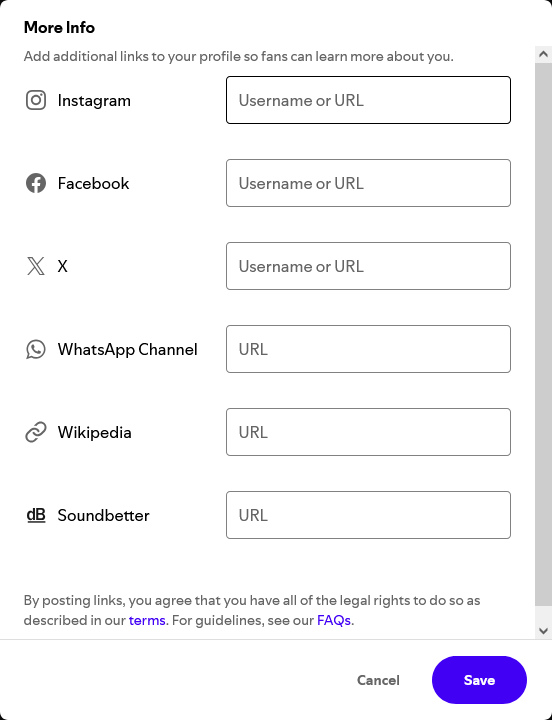 More Info

Add additional links to your profile so fans can learn more about you.

Instagram
Username or URL

Facebook
Username or URL

X
Username or URL

WhatsApp Channel
URL

Wikipedia
URL

dB Soundbetter
URL

By posting links, you agree that you have all of the legal rights to do so as described in our terms. For guidelines, see our FAQs.

Cancel
Save